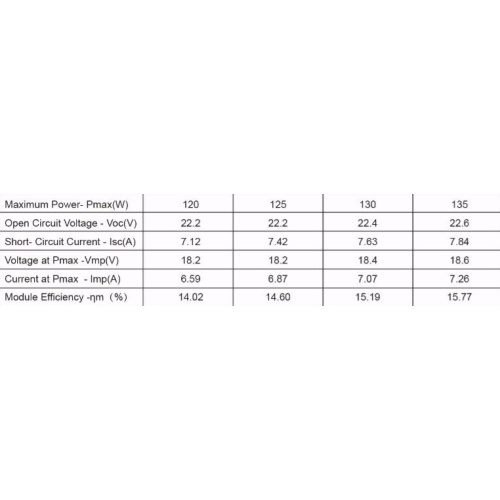 | Maximum Power- Pmax(W) | 120 | 125 | 130 | 135 |
|---|---|---|---|---|
| Open Circuit Voltage - Voc(V) | 22.2 | 22.2 | 22.4 | 22.6 |
| Short- Circuit Current - Isc(A) | 7.12 | 7.42 | 7.63 | 7.84 |
| Voltage at Pmax -Vmp(V) | 18.2 | 18.2 | 18.4 | 18.6 |
| Current at Pmax - Imp(A) | 6.59 | 6.87 | 7.07 | 7.26 |
| Module Efficiency -ηm （%） | 14.02 | 14.60 | 15.19 | 15.77 |